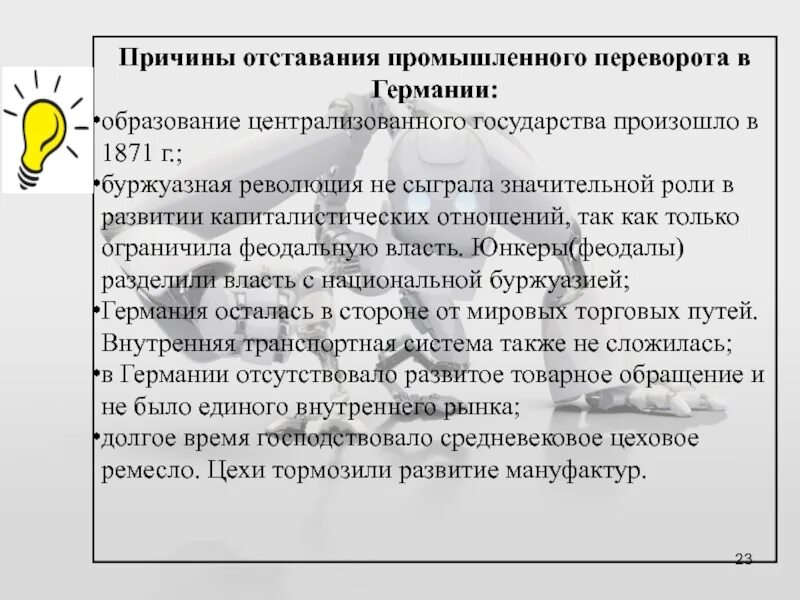 Причины отставания промышленного переворота в Германии:

•образование централизованного государства произошло в 1871 г.;

•буржуазная революция не сыграла значительной роли в развитии капиталистических отношений, так как только ограничила феодальную власть. Юнкеры(феодалы) разделили власть с национальной буржуазией;

•Германия осталась в стороне от мировых торговых путей. Внутренняя транспортная система также не сложилась;

•в Германии отсутствовало развитое товарное обращение и не было единого внутреннего рынка;

•долгое время господствовало средневековое цеховое ремесло. Цехи тормозили развитие мануфактур.

23